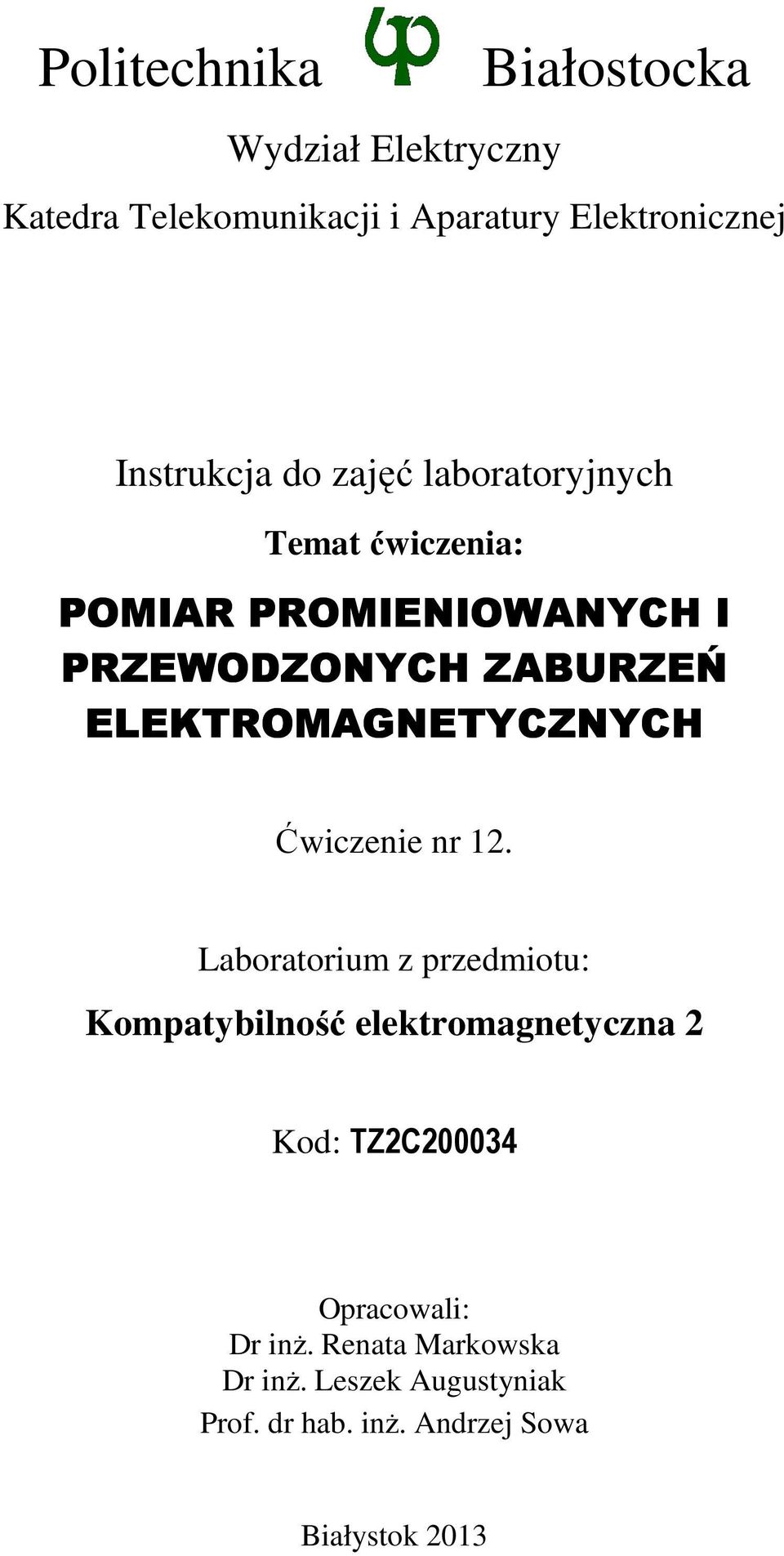 Politechnika Białostocka

Wydział Elektryczny

Katedra Telekomunikacji i Aparatury Elektronicznej

Instrukcja do zajęć laboratoryjnych

Temat ćwiczenia:

POMIAR PROMIENIOWANYCH I PRZEWODZONYCH ZABURZEŃ ELEKTROMAGNETYCZNYCH

Ćwiczenie nr 12.

Laboratorium z przedmiotu:

Kompatybilność elektromagnetyczna 2

Kod: TZ2C200034

Opracowali:
Dr inż. Renata Markowska
Dr inż. Leszek Augustyniak
Prof. dr hab. inż. Andrzej Sowa

Białystok 2013